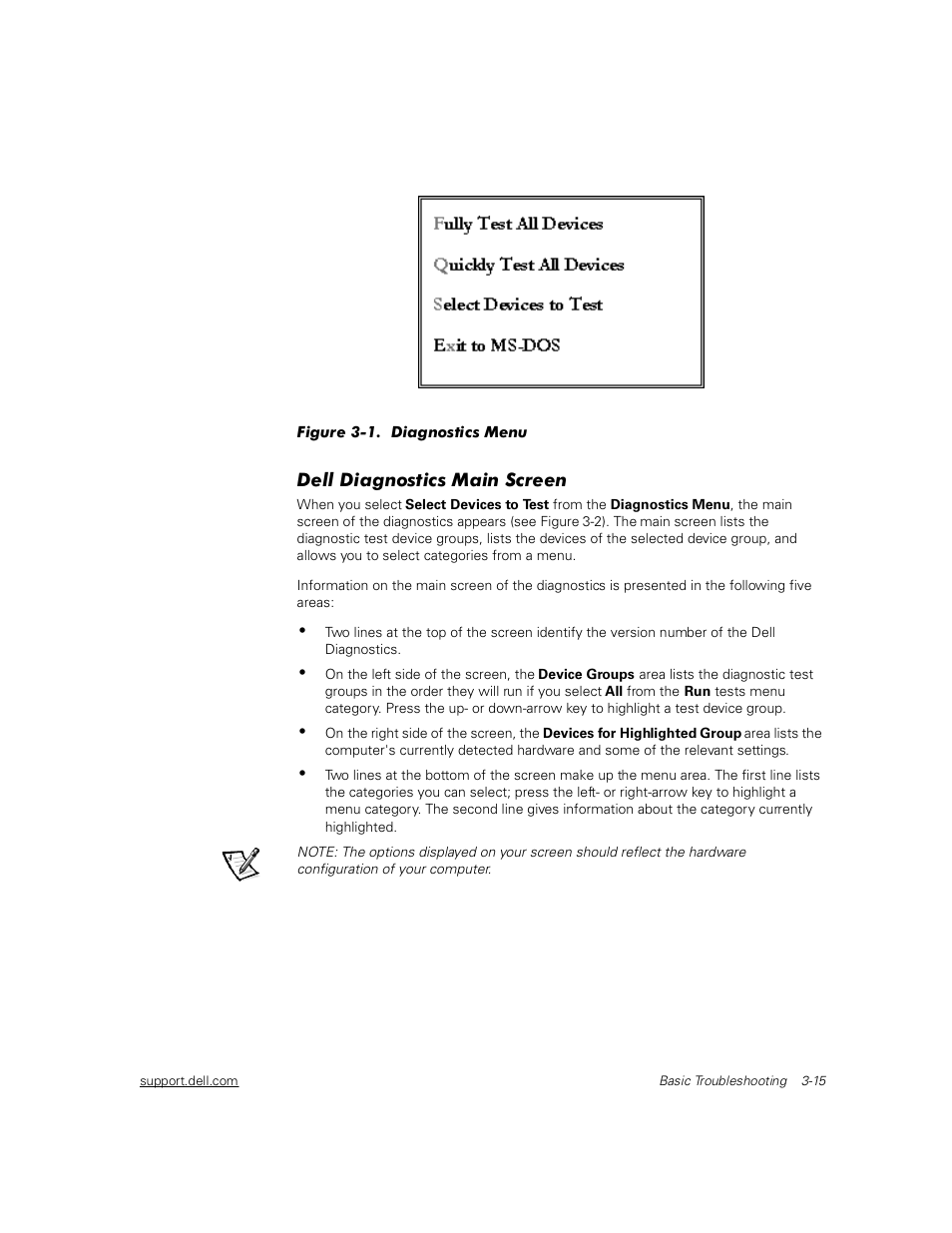 Fully Test All Devices

Quickly Test All Devices

Select Devices to Test

Exit to MS-DOS

Figure 3-1. Diagnostics Menu

Dell Diagnostics Main Screen

When you select Select Devices to Test from the Diagnostics Menu, the main screen of the diagnostics appears (see Figure 3-2). The main screen lists the diagnostic test device groups, lists the devices of the selected device group, and allows you to select categories from a menu.

Information on the main screen of the diagnostics is presented in the following five areas:

• Two lines at the top of the screen identify the version number of the Dell Diagnostics.

• On the left side of the screen, the Device Groups area lists the diagnostic test groups in the order they will run if you select All from the Run tests menu category. Press the up- or down-arrow key to highlight a test device group.

• On the right side of the screen, the Devices for Highlighted Group area lists the computer's currently detected hardware and some of the relevant settings.

• Two lines at the bottom of the screen make up the menu area. The first line lists the categories you can select; press the left- or right-arrow key to highlight a menu category. The second line gives information about the category currently highlighted.

NOTE: The options displayed on your screen should reflect the hardware configuration of your computer.

support.dell.com

Basic Troubleshooting 3-15